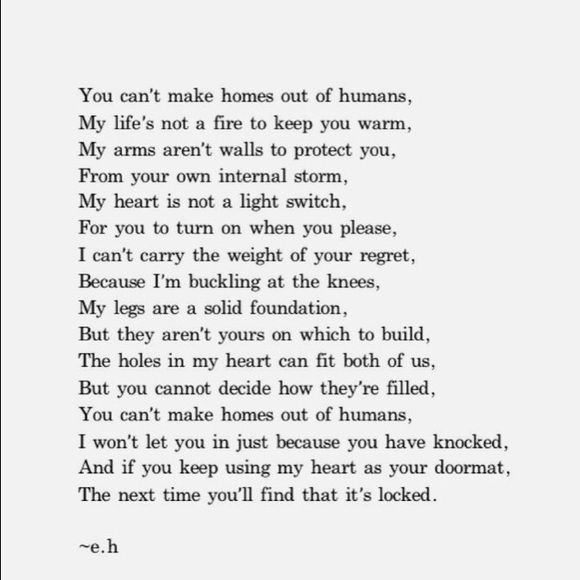 You can't make homes out of humans,
My life's not a fire to keep you warm,
My arms aren't walls to protect you,
From your own internal storm,
My heart is not a light switch,
For you to turn on when you please,
I can't carry the weight of your regret,
Because I'm buckling at the knees,
My legs are a solid foundation,
But they aren't yours on which to build,
The holes in my heart can fit both of us,
But you cannot decide how they're filled,
You can't make homes out of humans,
I won't let you in just because you have knocked,
And if you keep using my heart as your doormat,
The next time you'll find that it's locked.

~e.h